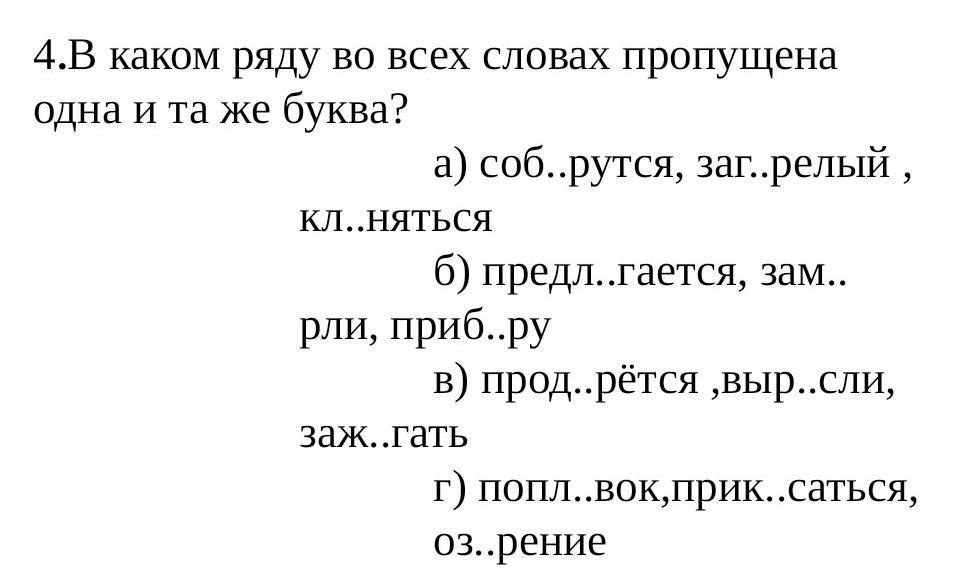 4.В каком ряду во всех словах пропущена одна и та же буква?

а) соб..рутся, заг..релый , кл..няться

б) предл..гается, зам..рли, приб..ру

в) прод..рётся ,выр..сли, заж..гать

г) попл..вок,прик..саться, оз..рение